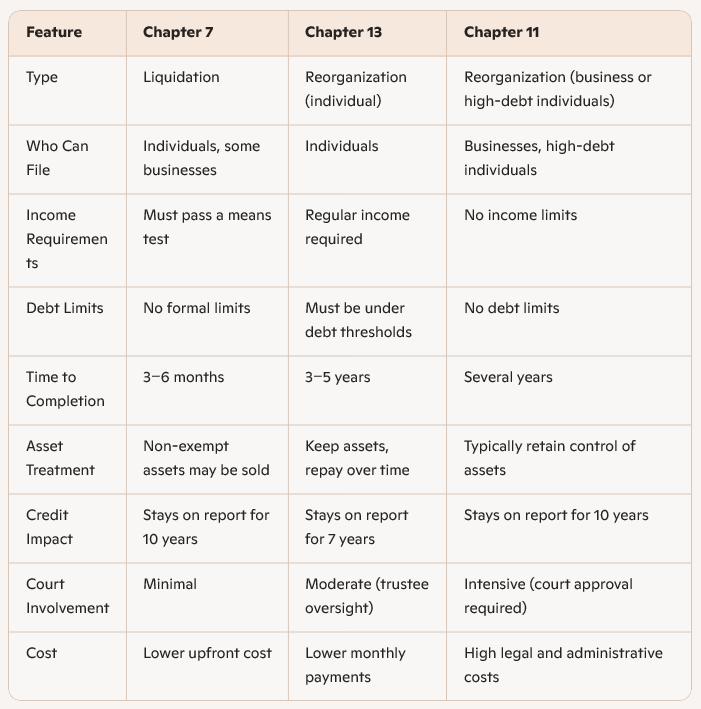 | Feature | Chapter 7 | Chapter 13 | Chapter 11 |
|---|---|---|---|
| Type | Liquidation | Reorganization (individual) | Reorganization (business or high-debt individuals) |
| Who Can File | Individuals, some businesses | Individuals | Businesses, high-debt individuals |
| Income Requirements | Must pass a means test | Regular income required | No income limits |
| Debt Limits | No formal limits | Must be under debt thresholds | No debt limits |
| Time to Completion | 3–6 months | 3–5 years | Several years |
| Asset Treatment | Non-exempt assets may be sold | Keep assets, repay over time | Typically retain control of assets |
| Credit Impact | Stays on report for 10 years | Stays on report for 7 years | Stays on report for 10 years |
| Court Involvement | Minimal | Moderate (trustee oversight) | Intensive (court approval required) |
| Cost | Lower upfront cost | Lower monthly payments | High legal and administrative costs |